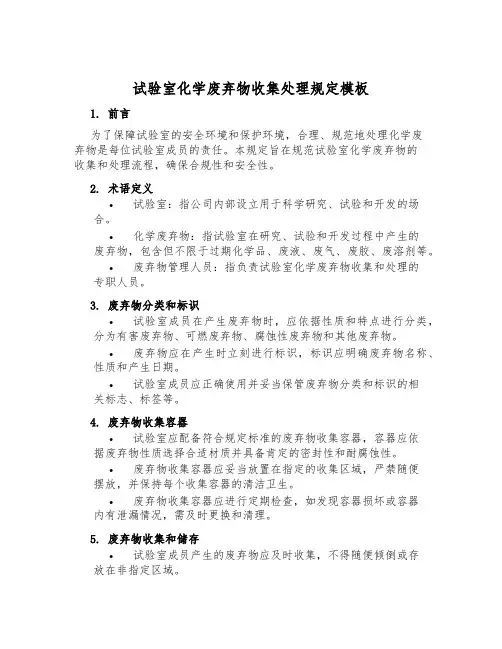 试验室化学废弃物收集处理规定模板

1. 前言

为了保障试验室的安全环境和保护环境，合理、规范地处理化学废弃物是每位试验室成员的责任。本规定旨在规范试验室化学废弃物的收集和处理流程，确保合规性和安全性。

2. 术语定义

• 试验室：指公司内部设立用于科学研究、试验和开发的场合。

• 化学废弃物：指试验室在研究、试验和开发过程中产生的废弃物，包含但不限于过期化学品、废液、废气、废胶、废溶剂等。

• 废弃物管理人员：指负责试验室化学废弃物收集和处理的专职人员。

3. 废弃物分类和标识

• 试验室成员在产生废弃物时，应依据性质和特点进行分类，分为有害废弃物、可燃废弃物、腐蚀性废弃物和其他废弃物。

• 废弃物应在产生时立刻进行标识，标识应明确废弃物名称、性质和产生日期。

• 试验室成员应正确使用并妥当保管废弃物分类和标识的相关标志、标签等。

4. 废弃物收集容器

• 试验室应配备符合规定标准的废弃物收集容器，容器应依据废弃物性质选择合适材质并具备肯定的密封性和耐腐蚀性。

• 废弃物收集容器应妥当放置在指定的收集区域，严禁随便摆放，并保持每个收集容器的清洁卫生。

• 废弃物收集容器应进行定期检查，如发现容器损坏或容器内有泄漏情况，需及时更换和清理。

5. 废弃物收集和储存

• 试验室成员产生的废弃物应及时收集，不得随便倾倒或存放在非指定区域。